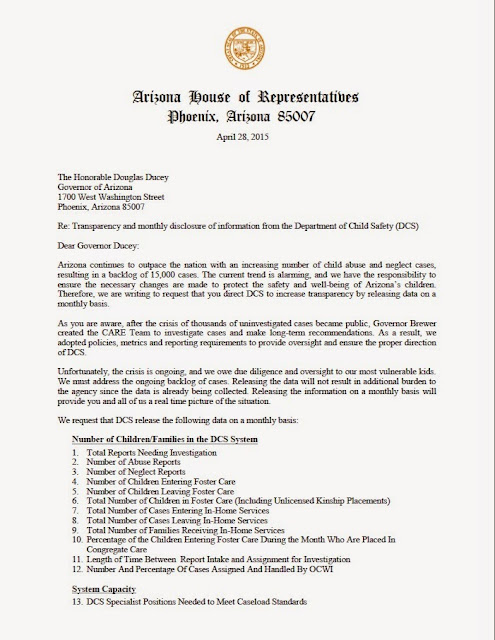 Arizona House of Representatives
Phoenix, Arizona 85007

April 28, 2015

The Honorable Douglas Ducey
Governor of Arizona
1700 West Washington Street
Phoenix, Arizona 85007

Re: Transparency and monthly disclosure of information from the Department of Child Safety (DCS)

Dear Governor Ducey:

Arizona continues to outpace the nation with an increasing number of child abuse and neglect cases, resulting in a backlog of 15,000 cases. The current trend is alarming, and we have the responsibility to ensure the necessary changes are made to protect the safety and well-being of Arizona's children. Therefore, we are writing to request that you direct DCS to increase transparency by releasing data on a monthly basis.

As you are aware, after the crisis of thousands of uninvestigated cases became public, Governor Brewer created the CARE Team to investigate cases and make long-term recommendations. As a result, we adopted policies, metrics and reporting requirements to provide oversight and ensure the proper direction of DCS.

Unfortunately, the crisis is ongoing, and we owe due diligence and oversight to our most vulnerable kids. We must address the ongoing backlog of cases. Releasing the data will not result in additional burden to the agency since the data is already being collected. Releasing the information on a monthly basis will provide you and all of us a real time picture of the situation.

We request that DCS release the following data on a monthly basis:

Number of Children/Families in the DCS System

1. Total Reports Needing Investigation
2. Number of Abuse Reports
3. Number of Neglect Reports
4. Number of Children Entering Foster Care
5. Number of Children Leaving Foster Care
6. Total Number of Children in Foster Care (Including Unlicensed Kinship Placements)
7. Total Number of Cases Entering In-Home Services
8. Total Number of Cases Leaving In-Home Services
9. Total Number of Families Receiving In-Home Services
10. Percentage of the Children Entering Foster Care During the Month Who Are Placed In Congregate Care
11. Length of Time Between Report Intake and Assignment for Investigation
12. Number And Percentage Of Cases Assigned And Handled By OCWI

System Capacity

13. DCS Specialist Positions Needed to Meet Caseload Standards